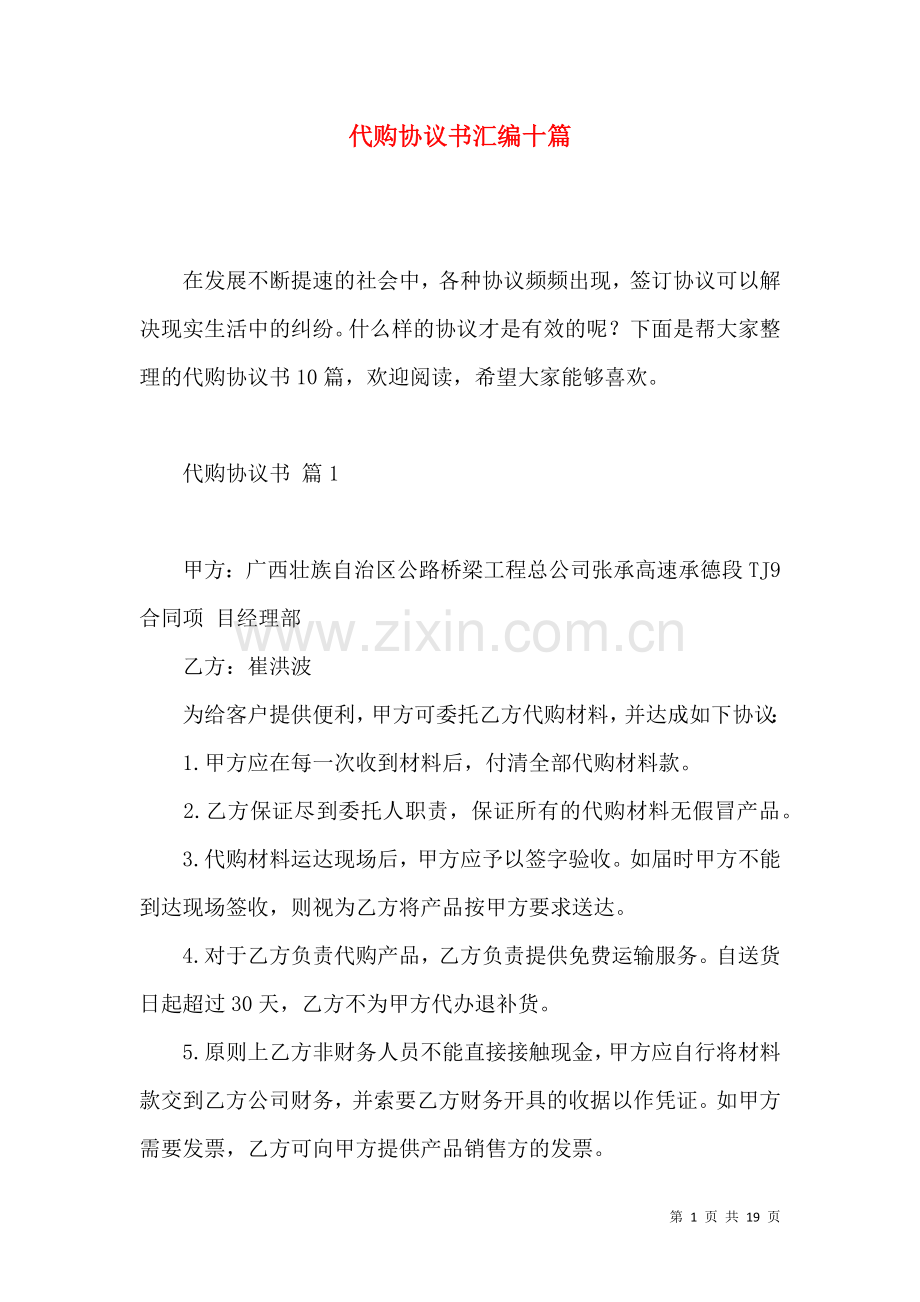 代购协议书汇编十篇

在发展不断提速的社会中，各种协议频频出现，签订协议可以解决现实生活中的纠纷。什么样的协议才是有效的呢？下面是帮大家整理的代购协议书10篇，欢迎阅读，希望大家能够喜欢。

代购协议书 篇1

甲方：广西壮族自治区公路桥梁工程总公司张承高速承德段TJ9合同项 目经理部

www.zixin.com.cn

乙方：崔洪波

为给客户提供便利，甲方可委托乙方代购材料，并达成如下协议：

1.甲方应在每一次收到材料后，付清全部代购材料款。

2.乙方保证尽到委托人职责，保证所有的代购材料无假冒产品。

3.代购材料运达现场后，甲方应予以签字验收。如届时甲方不能到达现场签收，则视为乙方将产品按甲方要求送达。

4.对于乙方负责代购产品，乙方负责提供免费运输服务。自送货日起超过30天，乙方不为甲方代办退补货。

5.原则上乙方非财务人员不能直接接触现金，甲方应自行将材料款交到乙方公司财务，并索要乙方财务开具的收据以作凭证。如甲方需要发票，乙方可向甲方提供产品销售方的发票。

第 1 页 共 19 页